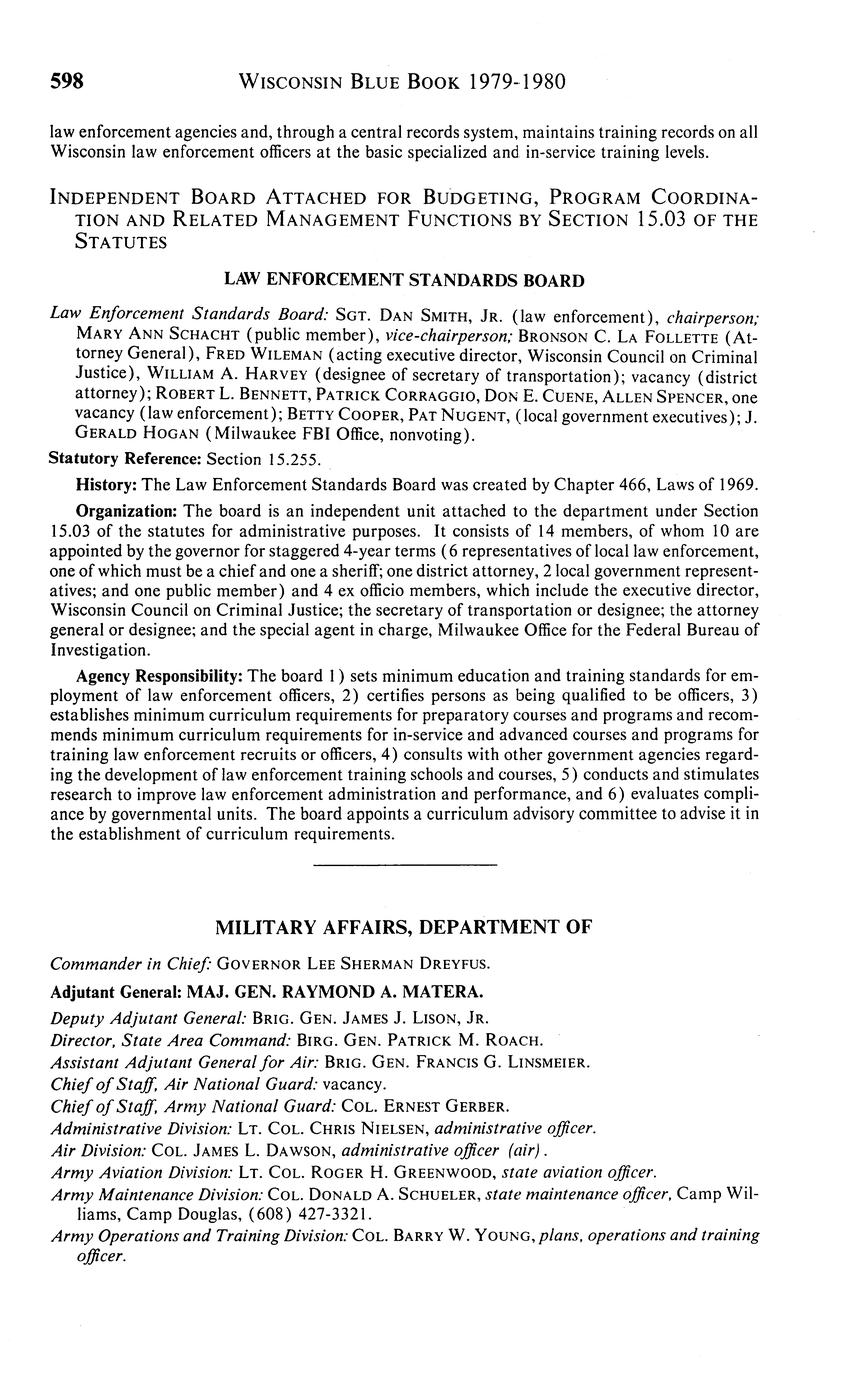 598 WISCONSIN BLUE BOOK 1979-1980

law enforcement agencies and, through a central records system, maintains training records on all Wisconsin law enforcement officers at the basic specialized and in-service training levels.

INDEPENDENT BOARD ATTACHED FOR BUDGETING, PROGRAM COORDINATION AND RELATED MANAGEMENT FUNCTIONS BY SECTION 15.03 OF THE STATUTES

LAW ENFORCEMENT STANDARDS BOARD

Law Enforcement Standards Board: SGT. DAN SMITH, JR. (law enforcement), chairperson; MARY ANN SCHACHT (public member), vice-chairperson; BRONSON C. LA FOLLETTE (Attorney General), FRED WILEMAN (acting executive director, Wisconsin Council on Criminal Justice), WILLIAM A. HARVEY (designee of secretary of transportation); vacancy (district attorney); ROBERT L. BENNETT, PATRICK CORRAGGIO, DON E. CUENE, ALLEN SPENCER, one vacancy (law enforcement); BETTY COOPER, PAT NUGENT, (local government executives); J. GERALD HOGAN (Milwaukee FBI Office, nonvoting).

Statutory Reference: Section 15.255.

History: The Law Enforcement Standards Board was created by Chapter 466, Laws of 1969.

Organization: The board is an independent unit attached to the department under Section 15.03 of the statutes for administrative purposes. It consists of 14 members, of whom 10 are appointed by the governor for staggered 4-year terms (6 representatives of local law enforcement, one of which must be a chief and one a sheriff; one district attorney, 2 local government representatives; and one public member) and 4 ex officio members, which include the executive director, Wisconsin Council on Criminal Justice; the secretary of transportation or designee; the attorney general or designee; and the special agent in charge, Milwaukee Office for the Federal Bureau of Investigation.

Agency Responsibility: The board 1) sets minimum education and training standards for employment of law enforcement officers, 2) certifies persons as being qualified to be officers, 3) establishes minimum curriculum requirements for preparatory courses and programs and recommends minimum curriculum requirements for in-service and advanced courses and programs for training law enforcement recruits or officers, 4) consults with other government agencies regarding the development of law enforcement training schools and courses, 5) conducts and stimulates research to improve law enforcement administration and performance, and 6) evaluates compliance by governmental units. The board appoints a curriculum advisory committee to advise it in the establishment of curriculum requirements.

MILITARY AFFAIRS, DEPARTMENT OF

Commander in Chief: GOVERNOR LEE SHERMAN DREYFUS.

Adjutant General: MAJ. GEN. RAYMOND A. MATERA.

Deputy Adjutant General: BRIG. GEN. JAMES J. LISON, JR.

Director, State Area Command: BIRG. GEN. PATRICK M. ROACH.

Assistant Adjutant General for Air: BRIG. GEN. FRANCIS G. LINSMEIER.

Chief of Staff, Air National Guard: vacancy.

Chief of Staff, Army National Guard: COL. ERNEST GERBER.

Administrative Division: LT. COL. CHRIS NIELSEN, administrative officer.

Air Division: COL. JAMES L. DAWSON, administrative officer (air).

Army Aviation Division: LT. COL. ROGER H. GREENWOOD, state aviation officer.

Army Maintenance Division: COL. DONALD A. SCHUELER, state maintenance officer, Camp Williams, Camp Douglas, (608) 427-3321.

Army Operations and Training Division: COL. BARRY W. YOUNG, plans, operations and training officer.